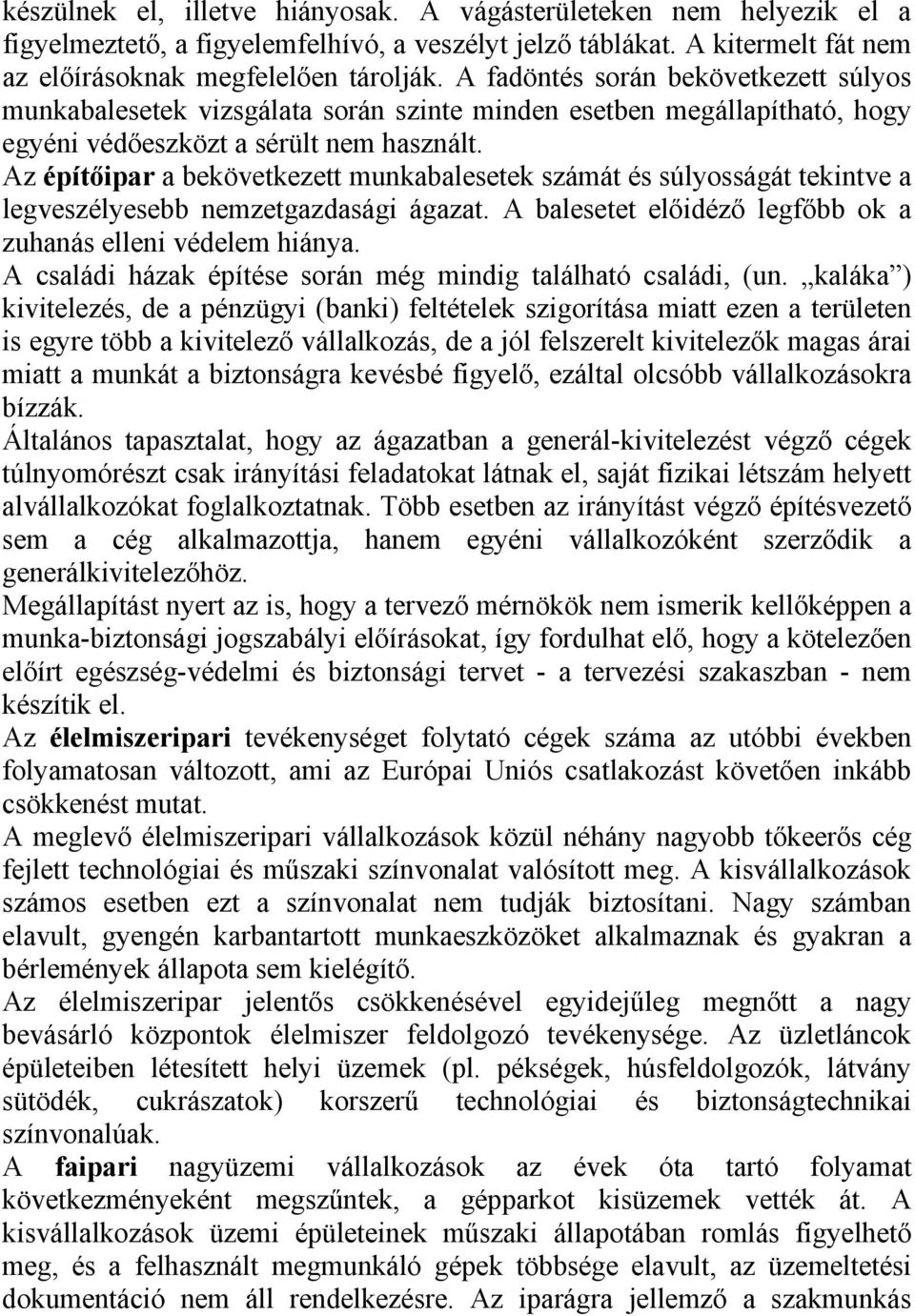 készülnek el, illetve hiányosak. A vágásterületeken nem helyezik el a figyelmeztető, a figyelemfelhívó, a veszélyt jelző táblákat. A kitermelt fát nem az előírásoknak megfelelően tárolják. A fadöntés során bekövetkezett súlyos munkabalesetek vizsgálata során szinte minden esetben megállapítható, hogy egyéni védőeszközt a sérült nem használt.
Az építőipar a bekövetkezett munkabalesetek számát és súlyosságát tekintve a legveszélyesebb nemzetgazdasági ágazat. A balesetet előidéző legfőbb ok a zuhanás elleni védelem hiánya.
A családi házak építése során még mindig található családi, (un. „kaláka”) kivitelezés, de a pénzügyi (banki) feltételek szigorítása miatt ezen a területen is egyre több a kivitelező vállalkozás, de a jól felszerelt kivitelezők magas árai miatt a munkát a biztonságra kevésbé figyelő, ezáltal olcsóbb vállalkozásokra bízzák.
Általános tapasztalat, hogy az ágazatban a generál-kivitelezést végző cégek túlnyomórészt csak irányítási feladatokat látnak el, saját fizikai létszám helyett alvállalkozókat foglalkoztatnak. Több esetben az irányítást végző építésvezető sem a cég alkalmazottja, hanem egyéni vállalkozóként szerződik a generálkivitelezőhöz.
Megállapítást nyert az is, hogy a tervező mérnökök nem ismerik kellőképpen a munka-biztonsági jogszabályi előírásokat, így fordulhat elő, hogy a kötelezően előírt egészség-védelmi és biztonsági tervet - a tervezési szakaszban - nem készítik el.
Az élelmiszeripari tevékenységet folytató cégek száma az utóbbi években folyamatosan változott, ami az Európai Uniós csatlakozást követően inkább csökkenést mutat.
A meglevő élelmiszeripari vállalkozások közül néhány nagyobb tőkeerős cég fejlett technológiai és műszaki színvonalat valósított meg. A kisvállalkozások számos esetben ezt a színvonalat nem tudják biztosítani. Nagy számban elavult, gyengén karbantartott munkaeszközöket alkalmaznak és gyakran a bérlemények állapota sem kielégítő.
Az élelmiszeripar jelentős csökkenésével egyidejűleg megnőtt a nagy bevásárló központok élelmiszer feldolgozó tevékenysége. Az üzletláncok épületeiben létesített helyi üzemek (pl. pékségek, húsfeldolgozók, látvány sütödék, cukrászatok) korszerű technológiai és biztonságtechnikai színvonalúak.
A faipari nagyüzemi vállalkozások az évek óta tartó folyamat következményeként megszűntek, a gépparkot kisüzemek vették át. A kisvállalkozások üzemi épületeinek műszaki állapotában romlás figyelhető meg, és a felhasznált megmunkáló gépek többsége elavult, az üzemeltetési dokumentáció nem áll rendelkezésre. Az iparágra jellemző a szakmunkás